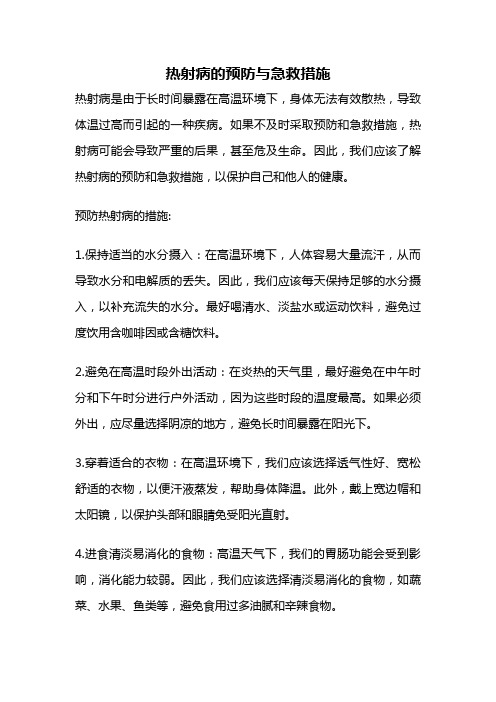 热射病的预防与急救措施

热射病是由于长时间暴露在高温环境下，身体无法有效散热，导致体温过高而引起的一种疾病。如果不及时采取预防和急救措施，热射病可能会导致严重的后果，甚至危及生命。因此，我们应该了解热射病的预防和急救措施，以保护自己和他人的健康。

预防热射病的措施:

1.保持适当的水分摄入：在高温环境下，人体容易大量流汗，从而导致水分和电解质的丢失。因此，我们应该每天保持足够的水分摄入，以补充流失的水分。最好喝清水、淡盐水或运动饮料，避免过度饮用含咖啡因或含糖饮料。

2.避免在高温时段外出活动：在炎热的天气里，最好避免在中午时分和下午时分进行户外活动，因为这些时段的温度最高。如果必须外出，应尽量选择阴凉的地方，避免长时间暴露在阳光下。

3.穿着适合的衣物：在高温环境下，我们应该选择透气性好、宽松舒适的衣物，以便汗液蒸发，帮助身体降温。此外，戴上宽边帽和太阳镜，以保护头部和眼睛免受阳光直射。

4.进食清淡易消化的食物：高温天气下，我们的胃肠功能会受到影响，消化能力较弱。因此，我们应该选择清淡易消化的食物，如蔬菜、水果、鱼类等，避免食用过多油腻和辛辣食物。